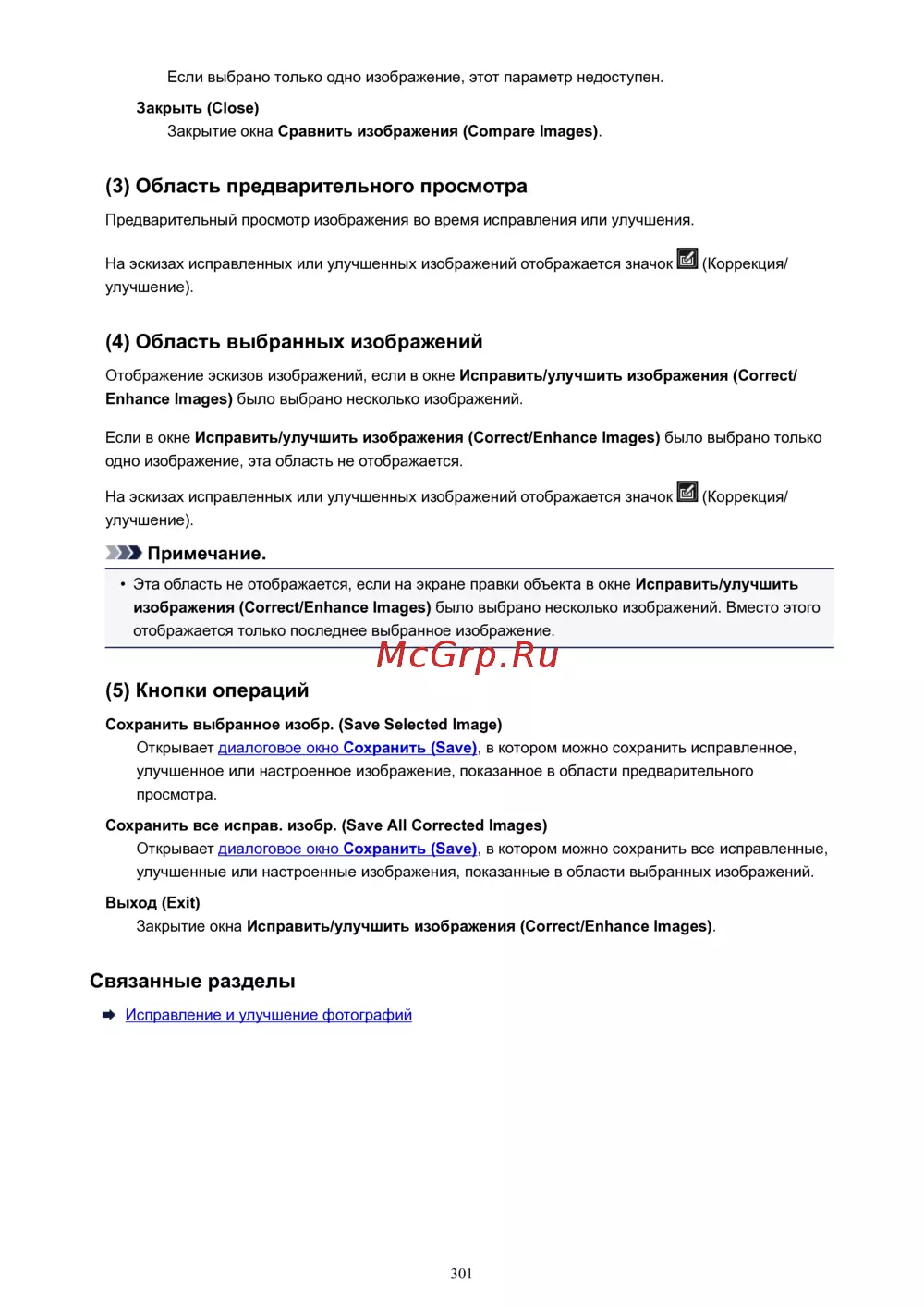 Если выбрано только одно изображение, этот параметр недоступен.

Закрыть (Close)

Закрытие окна Сравнить изображения (Compare Images).

(3) Область предварительного просмотра

Предварительный просмотр изображения во время исправления или улучшения.

На эскизах исправленных или улучшенных изображений отображается значок (Коррекция/улучшение).

(4) Область выбранных изображений

Отображение эскизов изображений, если в окне Исправить/улучшить изображения (Correct/Enhance Images) было выбрано несколько изображений.

Если в окне Исправить/улучшить изображения (Correct/Enhance Images) было выбрано только одно изображение, эта область не отображается.

На эскизах исправленных или улучшенных изображений отображается значок (Коррекция/улучшение).

Примечание.

• Эта область не отображается, если на экране правки объекта в окне Исправить/улучшить изображения (Correct/Enhance Images) было выбрано несколько изображений. Вместо этого отображается только последнее выбранное изображение.

McGrp.Ru

(5) Кнопки операций

Сохранить выбранное изобр. (Save Selected Image)

Открывает диалоговое окно Сохранить (Save), в котором можно сохранить исправленное, улучшенное или настроенное изображение, показанное в области предварительного просмотра.

Сохранить все исправ. изобр. (Save All Corrected Images)

Открывает диалоговое окно Сохранить (Save), в котором можно сохранить все исправленные, улучшенные или настроенные изображения, показанные в области выбранных изображений.

Выход (Exit)

Закрытие окна Исправить/улучшить изображения (Correct/Enhance Images).

Связанные разделы

Исправление и улучшение фотографий

301